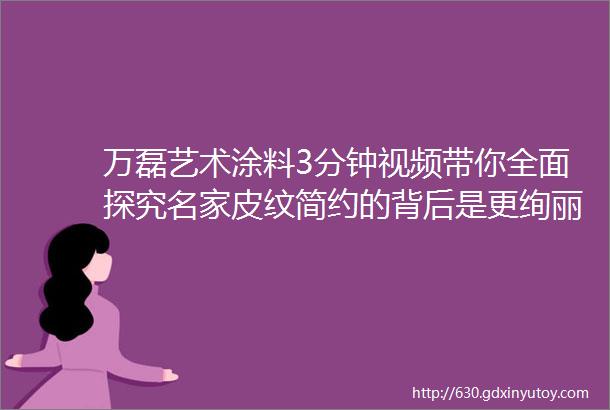 万磊艺术涂料3分钟视频带你全面探究名家皮纹简约的背后是更绚丽

http://630.gdxinyutoy.com